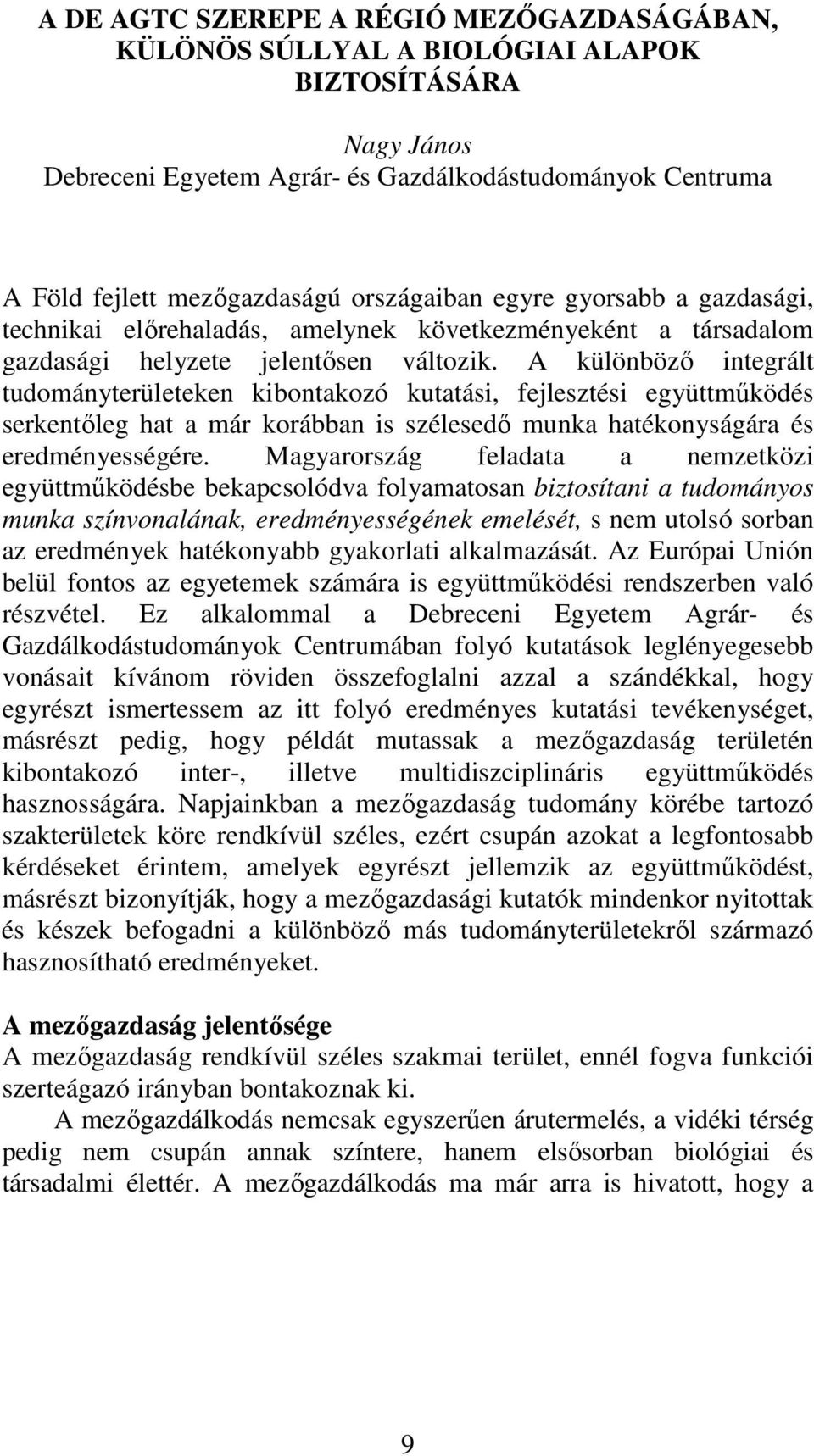 A DE AGTC SZEREPE A RÉGIÓ MEZŐGAZDASÁGÁBAN, KÜLÖNÖS SÚLLYAL A BIOLÓGIAI ALAPOK BIZTOSÍTÁSÁRA

Nagy János
Debreceni Egyetem Agrár- és Gazdálkodástudományok Centruma

A Föld fejlett mezőgazdaságú országaiban egyre gyorsabb a gazdasági, technikai előrehaladás, amelynek következményeként a társadalom gazdasági helyzete jelentősen változik. A különböző integrált tudományterületeken kibontakozó kutatási, fejlesztési együttműködés serkentőleg hat a már korábban is szélesedő munka hatékonyságára és eredményességére. Magyarország feladata a nemzetközi együttműködésbe bekapcsolódva folyamatosan biztosítani a tudományos munka színvonalának, eredményességének emelését, s nem utolsó sorban az eredmények hatékonyabb gyakorlati alkalmazását. Az Európai Unión belül fontos az egyetemek számára is együttműködési rendszerben való részvétel. Ez alkalommal a Debreceni Egyetem Agrár- és Gazdálkodástudományok Centrumában folyó kutatások leglényegesebb vonásait kívánom röviden összefoglalni azzal a szándékkal, hogy egyrészt ismertessem az itt folyó eredményes kutatási tevékenységet, másrészt pedig, hogy példát mutassak a mezőgazdaság területén kibontakozó inter-, illetve multidiszciplináris együttműködés hasznosságára. Napjainkban a mezőgazdaság tudomány körébe tartozó szakterületek köre rendkívül széles, ezért csupán azokat a legfontosabb kérdéseket érintem, amelyek egyrészt jellemzik az együttműködést, másrészt bizonyítják, hogy a mezőgazdasági kutatók mindenkor nyitottak és készek befogadni a különböző más tudományterületekről származó hasznosítható eredményeket.

A mezőgazdaság jelentősége
A mezőgazdaság rendkívül széles szakmai terület, ennél fogva funkciói szerteágazó irányban bontakoznak ki.

A mezőgazdálkodás nemcsak egyszerűen árutermelés, a vidéki térség pedig nem csupán annak színtere, hanem elsősorban biológiai és társadalmi élettér. A mezőgazdálkodás ma már arra is hivatott, hogy a

9